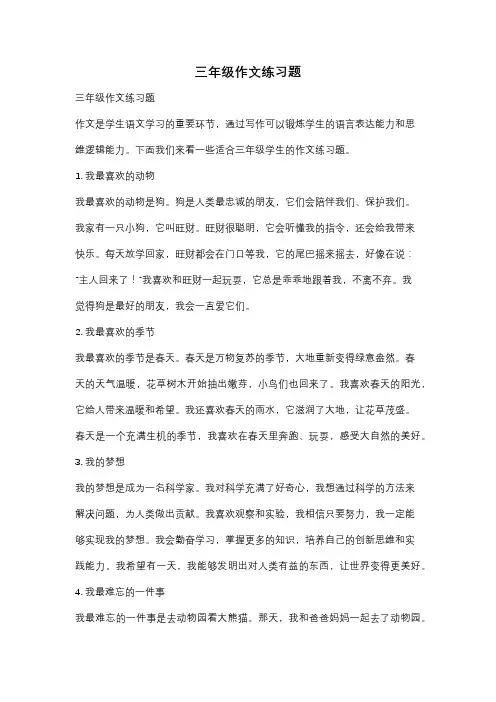 三年级作文练习题

三年级作文练习题

作文是学生语文学习的重要环节，通过写作可以锻炼学生的语言表达能力和思维逻辑能力。下面我们来看一些适合三年级学生的作文练习题。

1. 我最喜欢的动物

我最喜欢的动物是狗。狗是人类最忠诚的朋友，它们会陪伴我们、保护我们。我家有一只小狗，它叫旺财。旺财很聪明，它会听懂我的指令，还会给我带来快乐。每天放学回家，旺财都会在门口等我，它的尾巴摇来摇去，好像在说："主人回来了！"我喜欢和旺财一起玩耍，它总是乖乖地跟着我，不离不弃。我觉得狗是最好的朋友，我会一直爱它们。

2. 我最喜欢的季节

我最喜欢的季节是春天。春天是万物复苏的季节，大地重新变得绿意盎然。春天的天气温暖，花草树木开始抽出嫩芽，小鸟们也回来了。我喜欢春天的阳光，它给人带来温暖和希望。我还喜欢春天的雨水，它滋润了大地，让花草茂盛。春天是一个充满生机的季节，我喜欢在春天里奔跑、玩耍，感受大自然的美好。

3. 我的梦想

我的梦想是成为一名科学家。我对科学充满了好奇心，我想通过科学的方法来解决问题，为人类做出贡献。我喜欢观察和实验，我相信只要努力，我一定能够实现我的梦想。我会勤奋学习，掌握更多的知识，培养自己的创新思维和实践能力。我希望有一天，我能够发明出对人类有益的东西，让世界变得更美好。

4. 我最难忘的一件事

我最难忘的一件事是去动物园看大熊猫。那天，我和爸爸妈妈一起去了动物园。